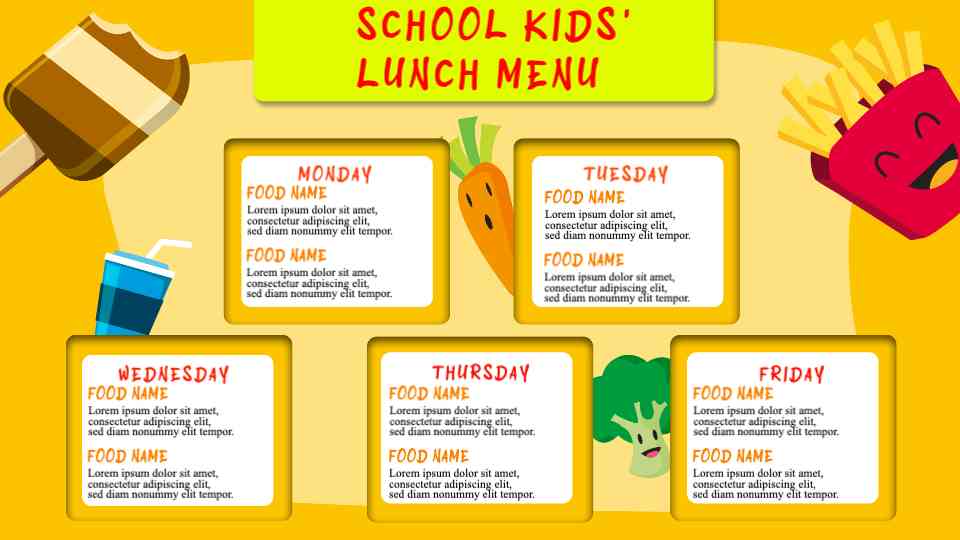 SCHOOL KIDS' LUNCH MENU

MONDAY
FOOD NAME
Lorem ipsum dolor sit amet, consectetur adipiscing elit, sed diam nonummy elit tempor.

FOOD NAME
Lorem ipsum dolor sit amet, consectetur adipiscing elit, sed diam nonummy elit tempor.

TUESDAY
FOOD NAME
Lorem ipsum dolor sit amet, consectetur adipiscing elit, sed diam nonummy elit tempor.

FOOD NAME
Lorem ipsum dolor sit amet, consectetur adipiscing elit, sed diam nonummy elit tempor.

WEDNESDAY
FOOD NAME
Lorem ipsum dolor sit amet, consectetur adipiscing elit, sed diam nonummy elit tempor.

FOOD NAME
Lorem ipsum dolor sit amet, consectetur adipiscing elit, sed diam nonummy elit tempor.

THURSDAY
FOOD NAME
Lorem ipsum dolor sit amet, consectetur adipiscing elit, sed diam nonummy elit tempor.

FOOD NAME
Lorem ipsum dolor sit amet, consectetur adipiscing elit, sed diam nonummy elit tempor.

FRIDAY
FOOD NAME
Lorem ipsum dolor sit amet, consectetur adipiscing elit, sed diam nonummy elit tempor.

FOOD NAME
Lorem ipsum dolor sit amet, consectetur adipiscing elit, sed diam nonummy elit tempor.